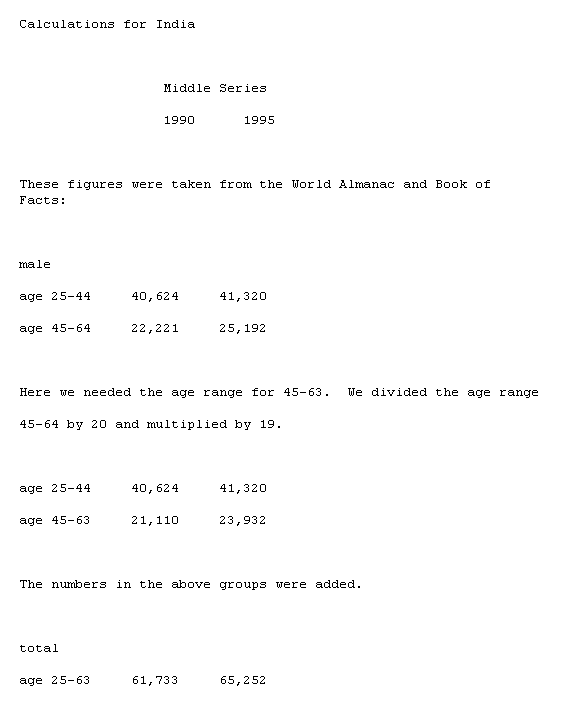 Calculations for India

Middle Series

1990 1995

These figures were taken from the World Almanac and Book of Facts:

male

age 25-44 40,624 41,320

age 45-64 22,221 25,192

Here we needed the age range for 45-63. We divided the age range

45-64 by 20 and multiplied by 19.

age 25-44 40,624 41,320

age 45-63 21,110 23,932

The numbers in the above groups were added.

total

age 25-63 61,733 65,252